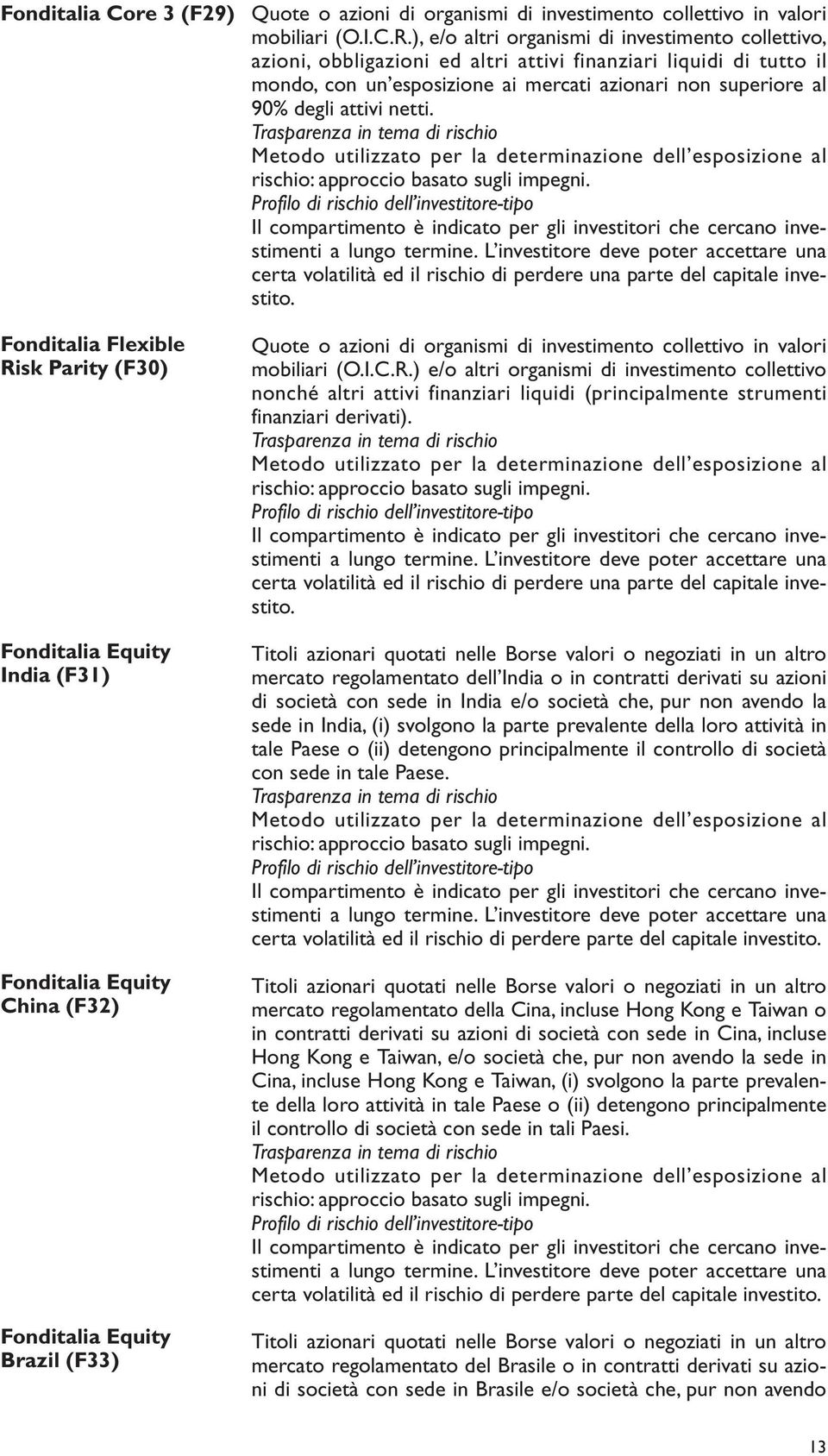 Fonditalia Core 3 (F29)

Quote o azioni di organismi di investimento collettivo in valori mobiliari (O.I.C.R.), e/o altri organismi di investimento collettivo, azioni, obbligazioni ed altri attivi finanziari liquidi di tutto il mondo, con un'esposizione ai mercati azionari non superiore al 90% degli attivi netti.
Trasparenza in tema di rischio
Metodo utilizzato per la determinazione dell'esposizione al rischio: approccio basato sugli impegni.
Profilo di rischio dell'investitore-tipo
Il compartimento è indicato per gli investitori che cercano investimenti a lungo termine. L'investitore deve poter accettare una certa volatilità ed il rischio di perdere una parte del capitale investito.

Fonditalia Flexible Risk Parity (F30)

Quote o azioni di organismi di investimento collettivo in valori mobiliari (O.I.C.R.) e/o altri organismi di investimento collettivo nonché altri attivi finanziari liquidi (principalmente strumenti finanziari derivati).
Trasparenza in tema di rischio
Metodo utilizzato per la determinazione dell'esposizione al rischio: approccio basato sugli impegni.
Profilo di rischio dell'investitore-tipo
Il compartimento è indicato per gli investitori che cercano investimenti a lungo termine. L'investitore deve poter accettare una certa volatilità ed il rischio di perdere una parte del capitale investito.

Fonditalia Equity India (F31)

Titoli azionari quotati nelle Borse valori o negoziati in un altro mercato regolamentato dell'India o in contratti derivati su azioni di società con sede in India e/o società che, pur non avendo la sede in India, (i) svolgono la parte prevalente della loro attività in tale Paese o (ii) detengono principalmente il controllo di società con sede in tale Paese.
Trasparenza in tema di rischio
Metodo utilizzato per la determinazione dell'esposizione al rischio: approccio basato sugli impegni.
Profilo di rischio dell'investitore-tipo
Il compartimento è indicato per gli investitori che cercano investimenti a lungo termine. L'investitore deve poter accettare una certa volatilità ed il rischio di perdere parte del capitale investito.

Fonditalia Equity China (F32)

Titoli azionari quotati nelle Borse valori o negoziati in un altro mercato regolamentato della Cina, incluse Hong Kong e Taiwan o in contratti derivati su azioni di società con sede in Cina, incluse Hong Kong e Taiwan, e/o società che, pur non avendo la sede in Cina, incluse Hong Kong e Taiwan, (i) svolgono la parte prevalente della loro attività in tale Paese o (ii) detengono principalmente il controllo di società con sede in tali Paesi.
Trasparenza in tema di rischio
Metodo utilizzato per la determinazione dell'esposizione al rischio: approccio basato sugli impegni.
Profilo di rischio dell'investitore-tipo
Il compartimento è indicato per gli investitori che cercano investimenti a lungo termine. L'investitore deve poter accettare una certa volatilità ed il rischio di perdere parte del capitale investito.

Fonditalia Equity Brazil (F33)

Titoli azionari quotati nelle Borse valori o negoziati in un altro mercato regolamentato del Brasile o in contratti derivati su azioni di società con sede in Brasile e/o società che, pur non avendo

13